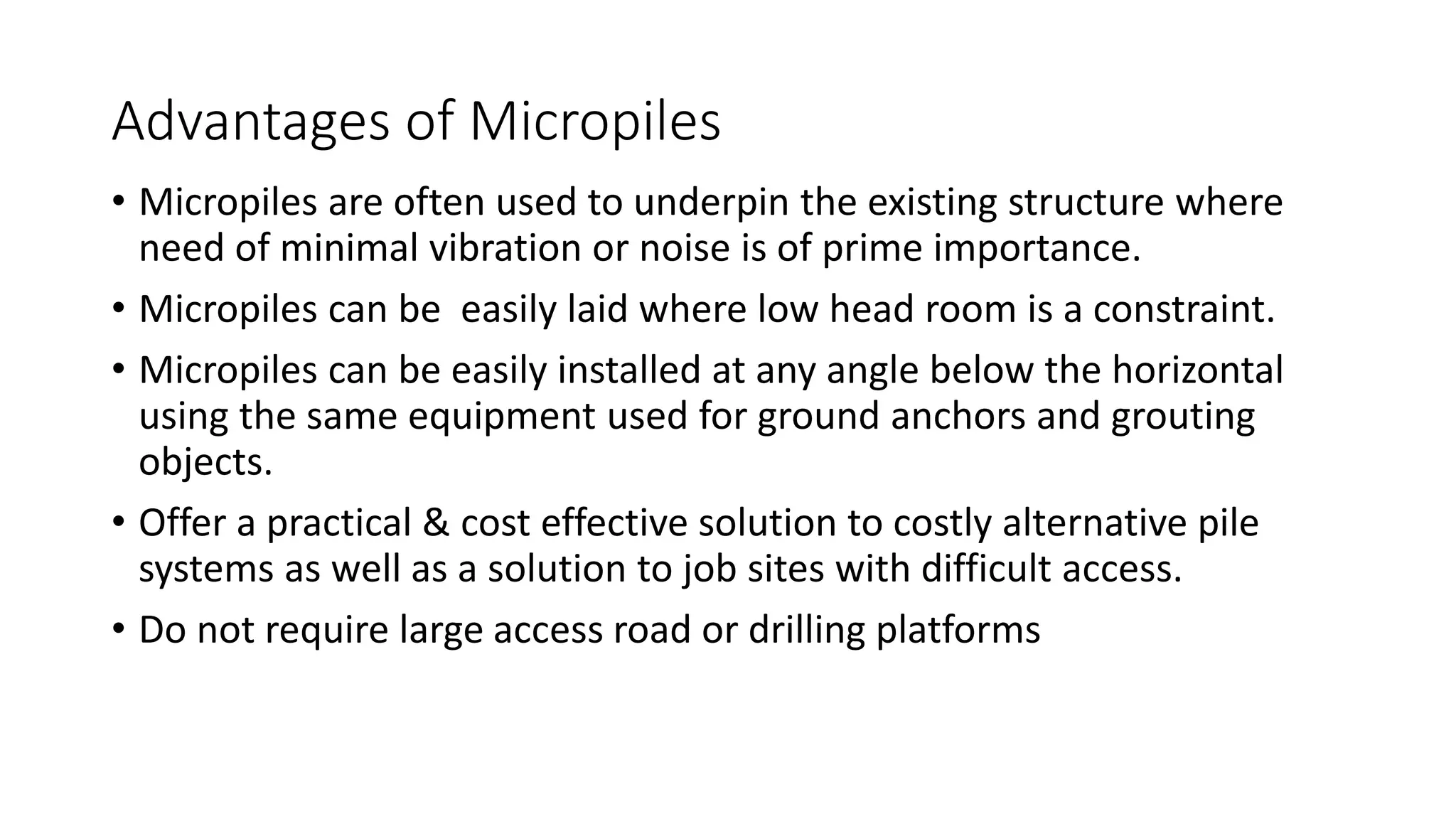 Advantages of Micropiles

• Micropiles are often used to underpin the existing structure where need of minimal vibration or noise is of prime importance.

• Micropiles can be easily laid where low head room is a constraint.

• Micropiles can be easily installed at any angle below the horizontal using the same equipment used for ground anchors and grouting objects.

• Offer a practical & cost effective solution to costly alternative pile systems as well as a solution to job sites with difficult access.

• Do not require large access road or drilling platforms